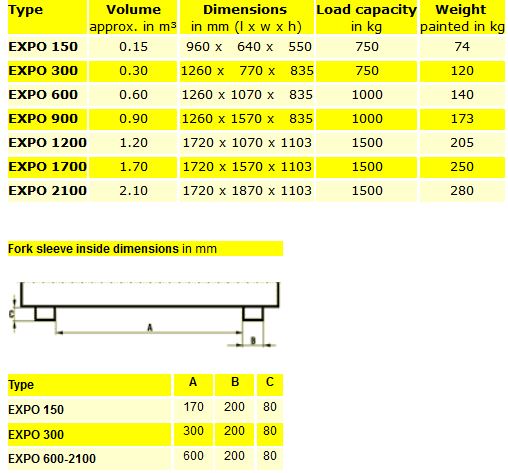 | Type | Volume approx. in m³ | Dimensions in mm (l x w x h) | Load capacity in kg | Weight painted in kg |
|---|---|---|---|---|
| EXPO 150 | 0.15 | 960 x 640 x 550 | 750 | 74 |
| EXPO 300 | 0.30 | 1260 x 770 x 835 | 750 | 120 |
| EXPO 600 | 0.60 | 1260 x 1070 x 835 | 1000 | 140 |
| EXPO 900 | 0.90 | 1260 x 1570 x 835 | 1000 | 173 |
| EXPO 1200 | 1.20 | 1720 x 1070 x 1103 | 1500 | 205 |
| EXPO 1700 | 1.70 | 1720 x 1570 x 1103 | 1500 | 250 |
| EXPO 2100 | 2.10 | 1720 x 1870 x 1103 | 1500 | 280 |

Fork sleeve inside dimensions in mm

C
A
B

| Type | A | B | C |
|---|---|---|---|
| EXPO 150 | 170 | 200 | 80 |
| EXPO 300 | 300 | 200 | 80 |
| EXPO 600-2100 | 600 | 200 | 80 |